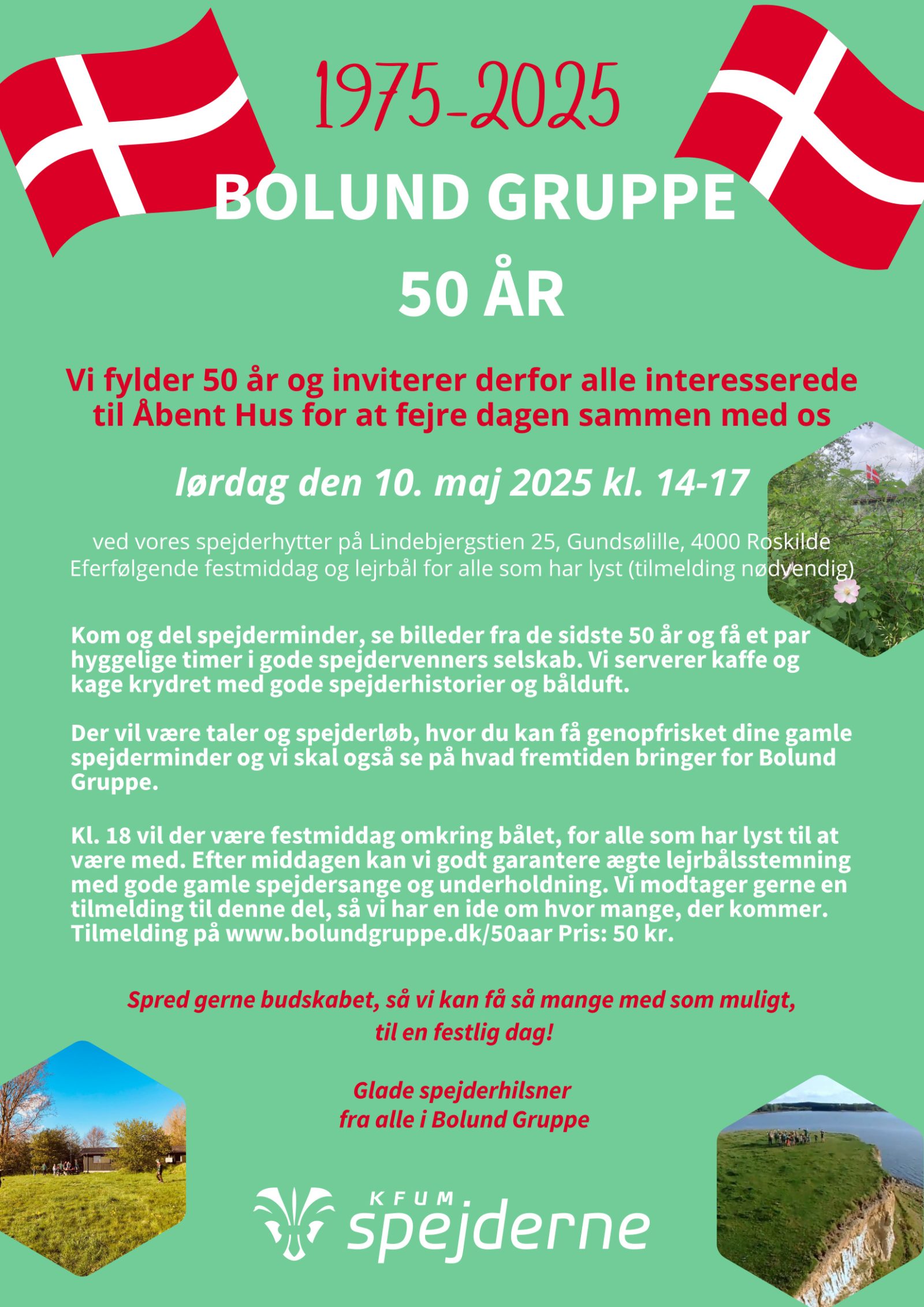 1975-2025

BOLUND GRUPPE

50 ÅR

Vi fylder 50 år og inviterer derfor alle interesserede til Åbent Hus for at fejre dagen sammen med os

lørdag den 10. maj 2025 kl. 14-17

ved vores spejderhytter på Lindebjergstien 25, Gundsølille, 4000 Roskilde
Eferfølgende festmiddag og lejrbål for alle som har lyst (tilmelding nødvendig)

Kom og del spejderminder, se billeder fra de sidste 50 år og få et par hyggelige timer i gode spejdervenners selskab. Vi serverer kaffe og kage krydret med gode spejderhistorier og bålduft.

Der vil være taler og spejderløb, hvor du kan få genopfrisket dine gamle spejderminder og vi skal også se på hvad fremtiden bringer for Bolund Gruppe.

Kl. 18 vil der være festmiddag omkring bålet, for alle som har lyst til at være med. Efter middagen kan vi godt garantere ægte lejrbålsstemning med gode gamle spejdersange og underholdning. Vi modtager gerne en tilmelding til denne del, så vi har en ide om hvor mange, der kommer. Tilmelding på www.bolundgruppe.dk/50aar Pris: 50 kr.

Spred gerne budskabet, så vi kan få så mange med som muligt, til en festlig dag!

Glade spejderhilsner
fra alle i Bolund Gruppe

KFUM
spejderne